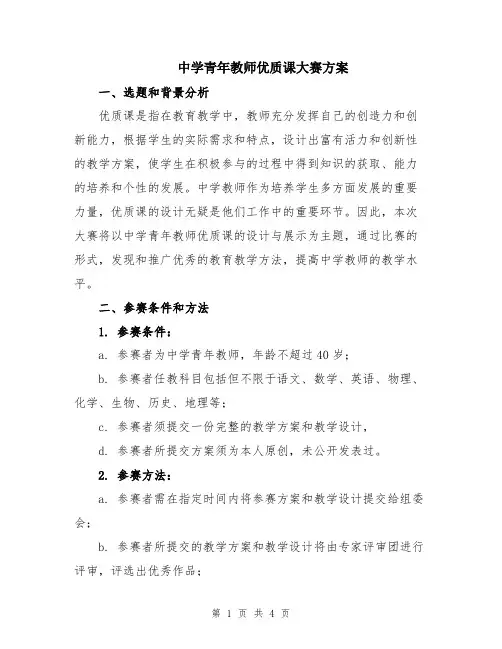 中学青年教师优质课大赛方案

一、选题和背景分析

优质课是指在教育教学中，教师充分发挥自己的创造力和创新能力，根据学生的实际需求和特点，设计出富有活力和创新性的教学方案，使学生在积极参与的过程中得到知识的获取、能力的培养和个性的发展。中学教师作为培养学生多方面发展的重要力量，优质课的设计无疑是他们工作中的重要环节。因此，本次大赛将以中学青年教师优质课的设计与展示为主题，通过比赛的形式，发现和推广优秀的教育教学方法，提高中学教师的教学水平。

二、参赛条件和方法

1. 参赛条件：

a. 参赛者为中学青年教师，年龄不超过 40 岁；

b. 参赛者任教科目包括但不限于语文、数学、英语、物理、化学、生物、历史、地理等；

c. 参赛者须提交一份完整的教学方案和教学设计，

d. 参赛者所提交方案须为本人原创，未公开发表过。

2. 参赛方法：

a. 参赛者需在指定时间内将参赛方案和教学设计提交给组委会；

b. 参赛者所提交的教学方案和教学设计将由专家评审团进行评审，评选出优秀作品；

第 1 页 共 4 页